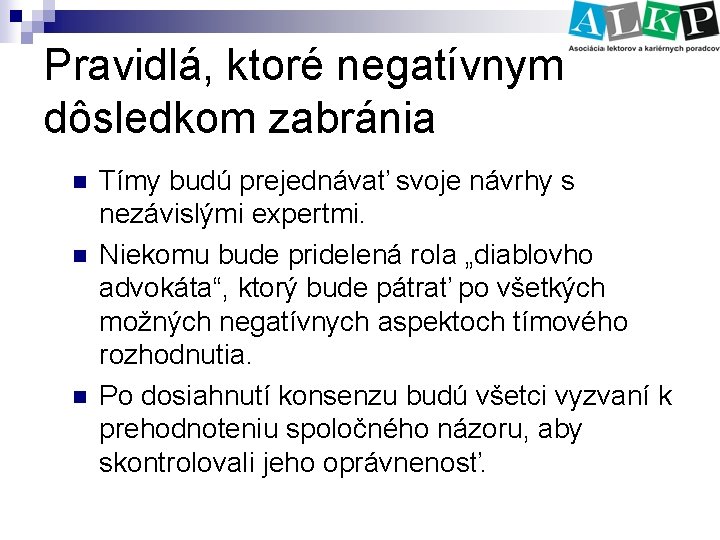 ALKP
Asociácia lektorov a kariérnych poradcov

Pravidlá, ktoré negatívnym dôsledkom zabránia

Tímy budú prejednávať svoje návrhy s nezávislými expertmi.

Niekomu bude pridelená rola „diablovho advokáta“, ktorý bude pátrať po všetkých možných negatívnych aspektoch tímového rozhodnutia.

Po dosiahnutí konsenzu budú všetci vyzvaní k prehodnoteniu spoločného názoru, aby skontrolovali jeho oprávnenosť.